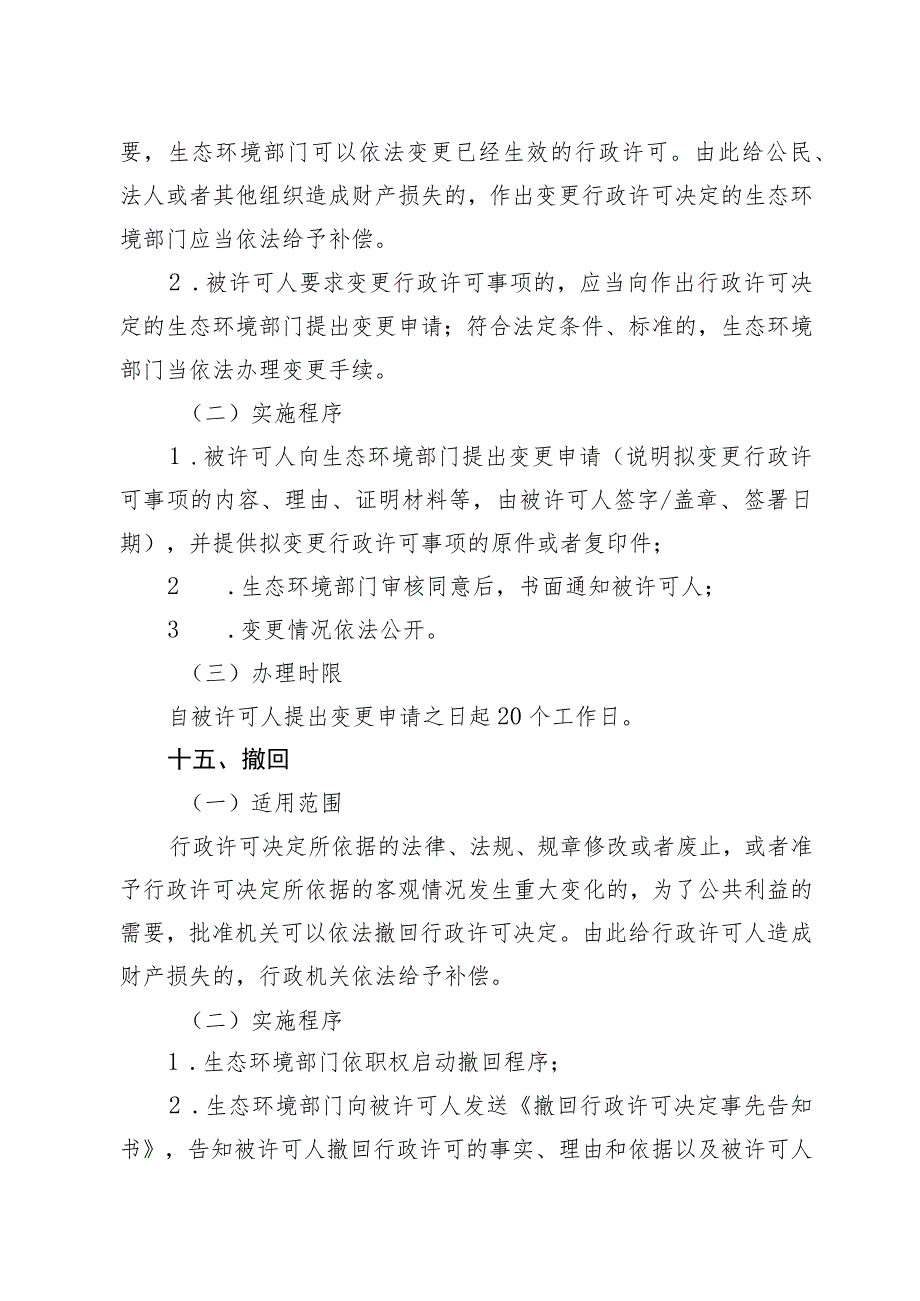 要，生态环境部门可以依法变更已经生效的行政许可。由此给公民、法人或者其他组织造成财产损失的，作出变更行政许可决定的生态环境部门应当依法给予补偿。

2．被许可人要求变更行政许可事项的，应当向作出行政许可决定的生态环境部门提出变更申请；符合法定条件、标准的，生态环境部门当依法办理变更手续。

（二）实施程序

1．被许可人向生态环境部门提出变更申请（说明拟变更行政许可事项的内容、理由、证明材料等，由被许可人签字/盖章、签署日期），并提供拟变更行政许可事项的原件或者复印件；

2　．生态环境部门审核同意后，书面通知被许可人；

3　．变更情况依法公开。

（三）办理时限

自被许可人提出变更申请之日起20个工作日。

十五、撤回

（一）适用范围

行政许可决定所依据的法律、法规、规章修改或者废止，或者准予行政许可决定所依据的客观情况发生重大变化的，为了公共利益的需要，批准机关可以依法撤回行政许可决定。由此给行政许可人造成财产损失的，行政机关依法给予补偿。

（二）实施程序

1．生态环境部门依职权启动撤回程序；

2．生态环境部门向被许可人发送《撤回行政许可决定事先告知书》，告知被许可人撤回行政许可的事实、理由和依据以及被许可人